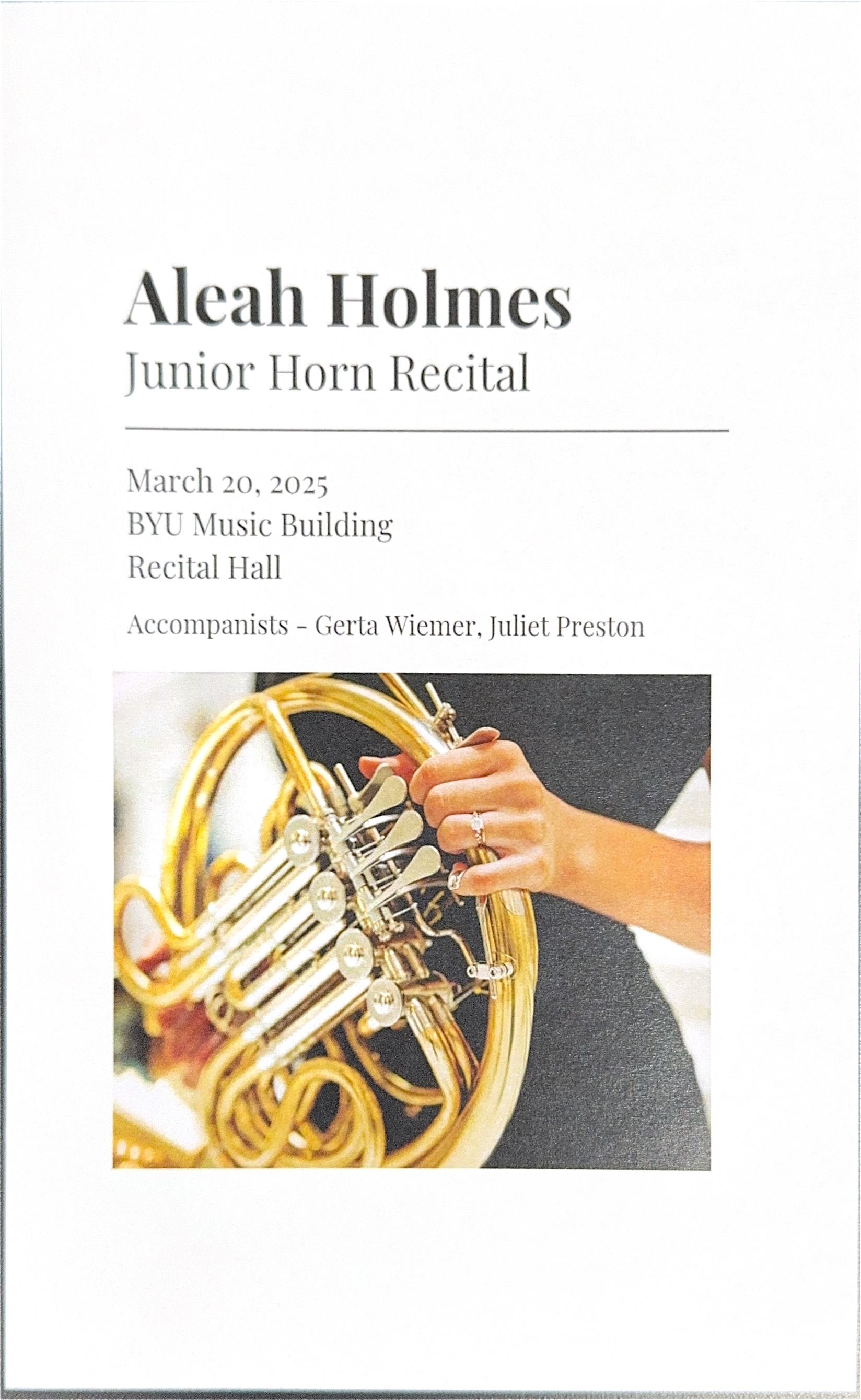 Aleah Holmes
Junior Horn Recital

March 20, 2025
BYU Music Building
Recital Hall

Accompanists - Gerta Wiemer, Juliet Preston